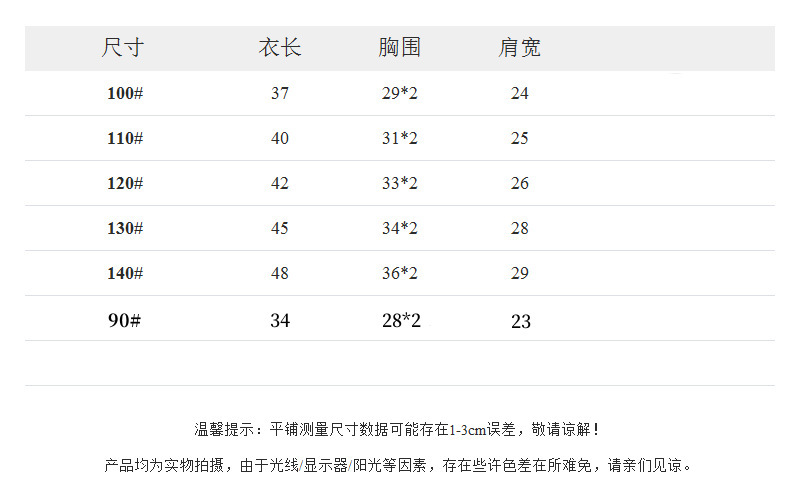 | 尺寸 | 衣长 | 胸围 | 肩宽 |
|---|---|---|---|
| 100# | 37 | 29*2 | 24 |
| 110# | 40 | 31*2 | 25 |
| 120# | 42 | 33*2 | 26 |
| 130# | 45 | 34*2 | 28 |
| 140# | 48 | 36*2 | 29 |
| 90# | 34 | 28*2 | 23 |

温馨提示：平铺测量尺寸数据可能存在1-3cm误差，敬请谅解！

产品均为实物拍摄，由于光线/显示器/阳光等因素，存在些许色差在所难免，请亲们见谅。